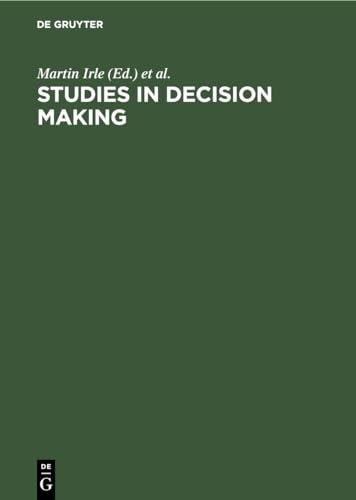 DE GRUYTER

Martin Irle (Ed.) et al.

STUDIES IN DECISION MAKING

DE G